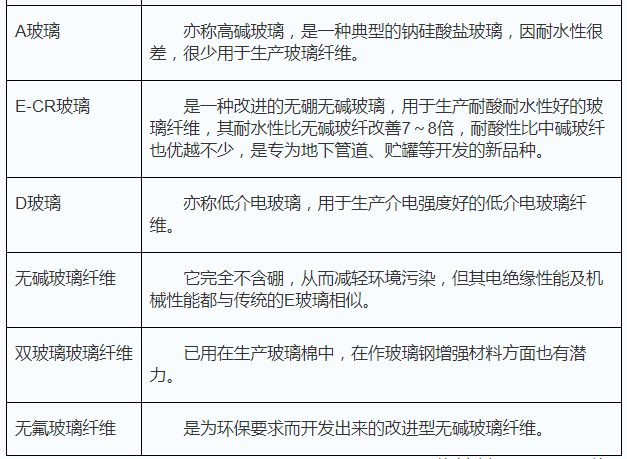 | | |
|---|---|
| A玻璃 | 亦称高碱玻璃，是一种典型的钠硅酸盐玻璃，因耐水性很差，很少用于生产玻璃纤维。 |
| E-CR玻璃 | 是一种改进的无硼无碱玻璃，用于生产耐酸耐水性好的玻璃纤维，其耐水性比无碱玻纤改善7～8倍，耐酸性比中碱玻纤也优越不少，是专为地下管道、贮罐等开发的新品种。 |
| D玻璃 | 亦称低介电玻璃，用于生产介电强度好的低介电玻璃纤维。 |
| 无碱玻璃纤维 | 它完全不含硼，从而减轻环境污染，但其电绝缘性能及机械性能都与传统的E玻璃相似。 |
| 双玻璃玻璃纤维 | 已用在生产玻璃棉中，在作玻璃钢增强材料方面也有潜力。 |
| 无氟玻璃纤维 | 是为环保要求而开发出来的改进型无碱玻璃纤维。 |